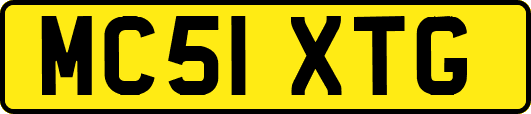 MC51 XTG